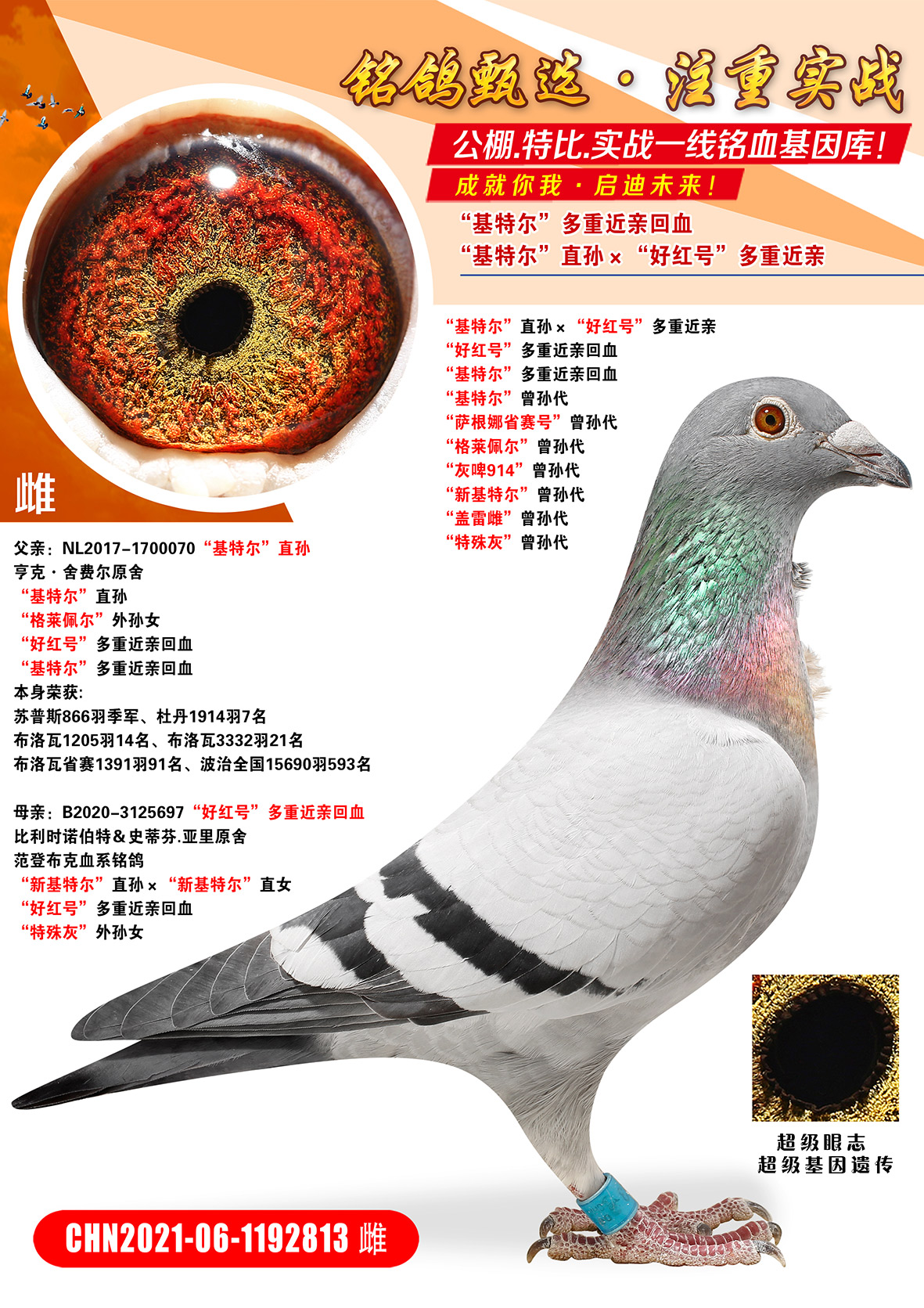 铭鸽甄选·注重实战

公棚.特比.实战一线铭血基因库!

成就你我·启迪未来!

“基特尔”多重近亲回血
“基特尔”直孙×“好红号”多重近亲

雌

“基特尔”直孙×“好红号”多重近亲
“好红号”多重近亲回血
“基特尔”多重近亲回血
“基特尔”曾孙代
“萨根娜省赛号”曾孙代
“格莱佩尔”曾孙代
“灰啤914”曾孙代
“新基特尔”曾孙代
“盖雷雌”曾孙代
“特殊灰”曾孙代

父亲:NL2017-1700070“基特尔”直孙
亨克·舍费尔原舍
“基特尔”直孙
“格莱佩尔”外孙女
“好红号”多重近亲回血
“基特尔”多重近亲回血
本身荣获:
苏普斯866羽季军、杜丹1914羽7名
布洛瓦1205羽14名、布洛瓦3332羽21名
布洛瓦省赛1391羽91名、波治全国15690羽593名

母亲:B2020-3125697“好红号”多重近亲回血
比利时诺伯特&史蒂芬.亚里原舍
范登布克血系铭鸽
“新基特尔”直孙×“新基特尔”直女
“好红号”多重近亲回血
“特殊灰”外孙女

超级眼志
超级基因遗传

CHN2021-06-1192813 雌